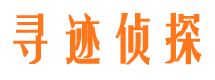 寻迹侦探